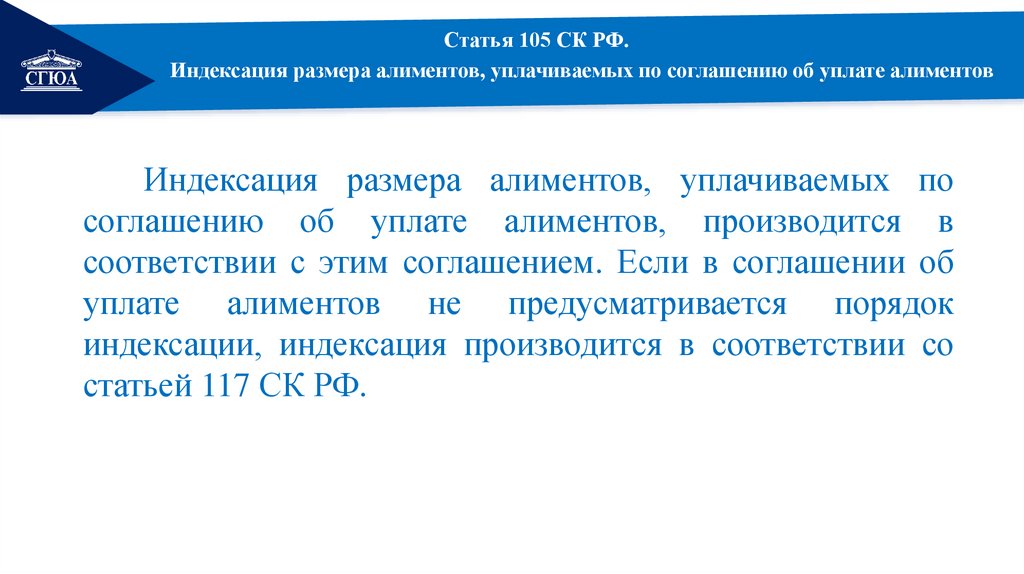 СГЮА

Статья 105 СК РФ.

Индексация размера алиментов, уплачиваемых по соглашению об уплате алиментов

Индексация размера алиментов, уплачиваемых по соглашению об уплате алиментов, производится в соответствии с этим соглашением. Если в соглашении об уплате алиментов не предусматривается порядок индексации, индексация производится в соответствии со статьей 117 СК РФ.